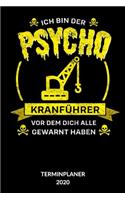 ICH BIN DER
PSYCHO
KRANFÜHRER
VOR DEM DICH ALLE GEWARNT HABEN

TERMINPLANER
2020